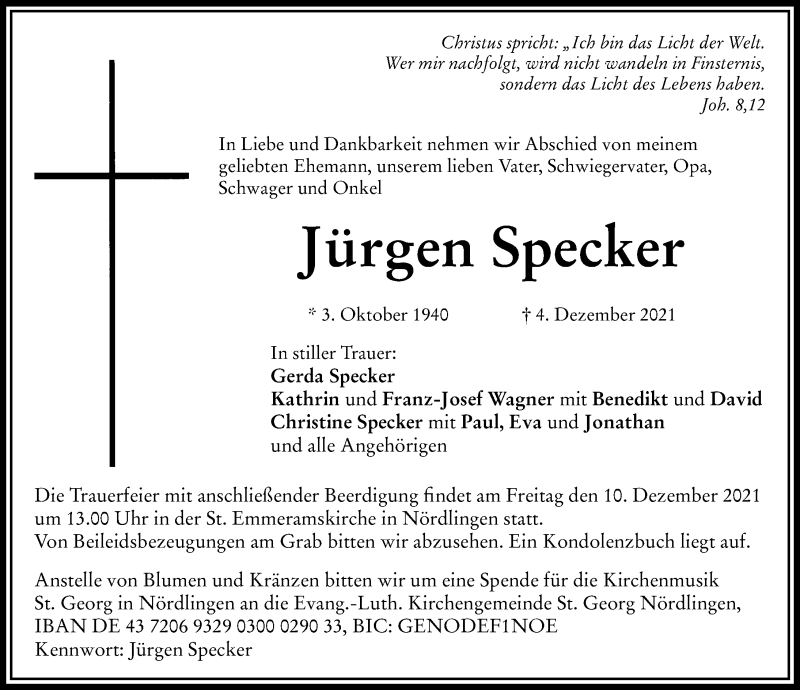 Christus spricht: „Ich bin das Licht der Welt.
Wer mir nachfolgt, wird nicht wandeln in Finsternis,
sondern das Licht des Lebens haben.
Joh. 8,12

In Liebe und Dankbarkeit nehmen wir Abschied von meinem geliebten Ehemann, unserem lieben Vater, Schwiegervater, Opa, Schwager und Onkel

Jürgen Specker

* 3. Oktober 1940 † 4. Dezember 2021

In stiller Trauer:
Gerda Specker
Kathrin und Franz-Josef Wagner mit Benedikt und David
Christine Specker mit Paul, Eva und Jonathan
und alle Angehörigen

Die Trauerfeier mit anschließender Beerdigung findet am Freitag den 10. Dezember 2021 um 13.00 Uhr in der St. Emmeramskirche in Nördlingen statt.
Von Beileidsbezeugungen am Grab bitten wir abzusehen. Ein Kondolenzbuch liegt auf.

Anstelle von Blumen und Kränzen bitten wir um eine Spende für die Kirchenmusik St. Georg in Nördlingen an die Evang.-Luth. Kirchengemeinde St. Georg Nördlingen, IBAN DE 43 7206 9329 0300 0290 33, BIC: GENODEF1NOE
Kennwort: Jürgen Specker